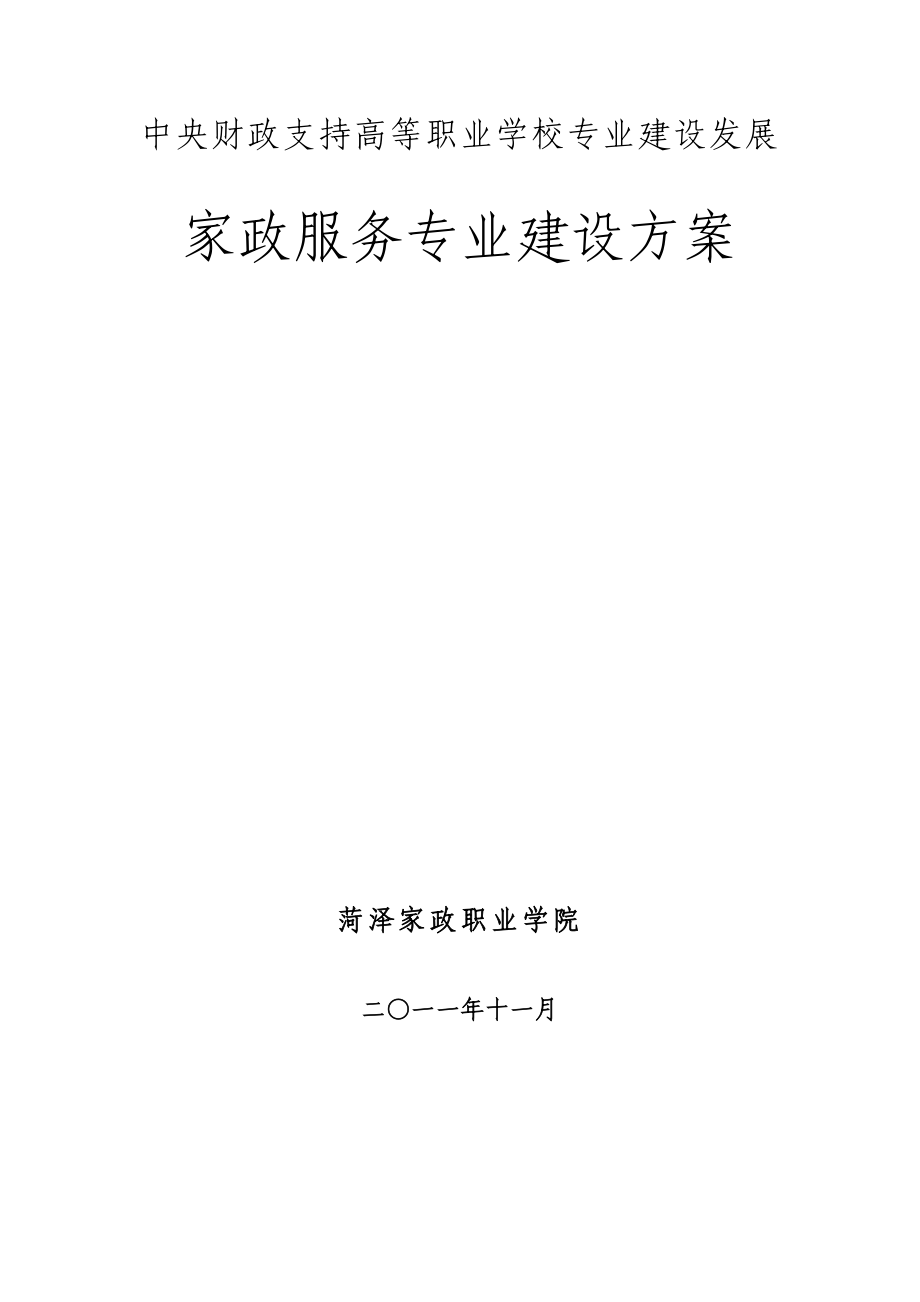 中央财政支持高等职业学校专业建设发展

家政服务专业建设方案

菏泽家政职业学院

二〇一一年十一月